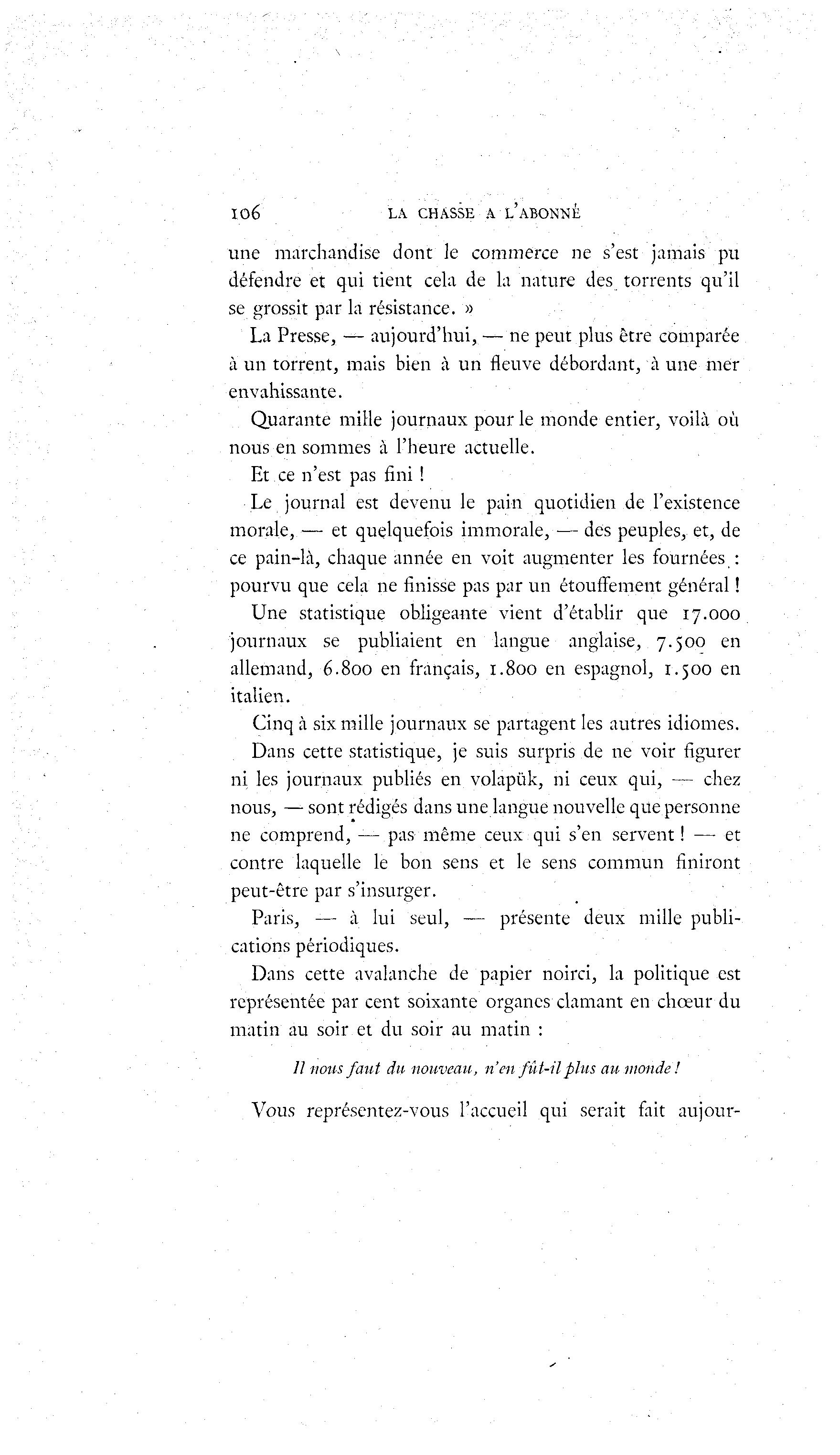 106 LA CHASSE A L'ABONNÉ

une marchandise dont le commerce ne s'est jamais pu défendre et qui tient cela de la nature des torrents qu'il se grossit par la résistance. »

La Presse, — aujourd'hui, — ne peut plus être comparée à un torrent, mais bien à un fleuve débordant, à une mer envahissante.

Quarante mille journaux pour le monde entier, voilà où nous en sommes à l'heure actuelle.

Et ce n'est pas fini !

Le journal est devenu le pain quotidien de l'existence morale, — et quelquefois immorale, — des peuples, et, de ce pain-là, chaque année en voit augmenter les fournées : pourvu que cela ne finisse pas par un étouffement général !

Une statistique obligeante vient d'établir que 17.000 journaux se publiaient en langue anglaise, 7.500 en allemand, 6.800 en français, 1.800 en espagnol, 1.500 en italien.

Cinq à six mille journaux se partagent les autres idiomes.

Dans cette statistique, je suis surpris de ne voir figurer ni les journaux publiés en volapük, ni ceux qui, — chez nous, — sont rédigés dans une langue nouvelle que personne ne comprend, — pas même ceux qui s'en servent ! — et contre laquelle le bon sens et le sens commun finiront peut-être par s'insurger.

Paris, — à lui seul, — présente deux mille publications périodiques.

Dans cette avalanche de papier noirci, la politique est représentée par cent soixante organes clamant en chœur du matin au soir et du soir au matin :

Il nous faut du nouveau, n'en fût-il plus au monde !

Vous représentez-vous l'accueil qui serait fait aujour-